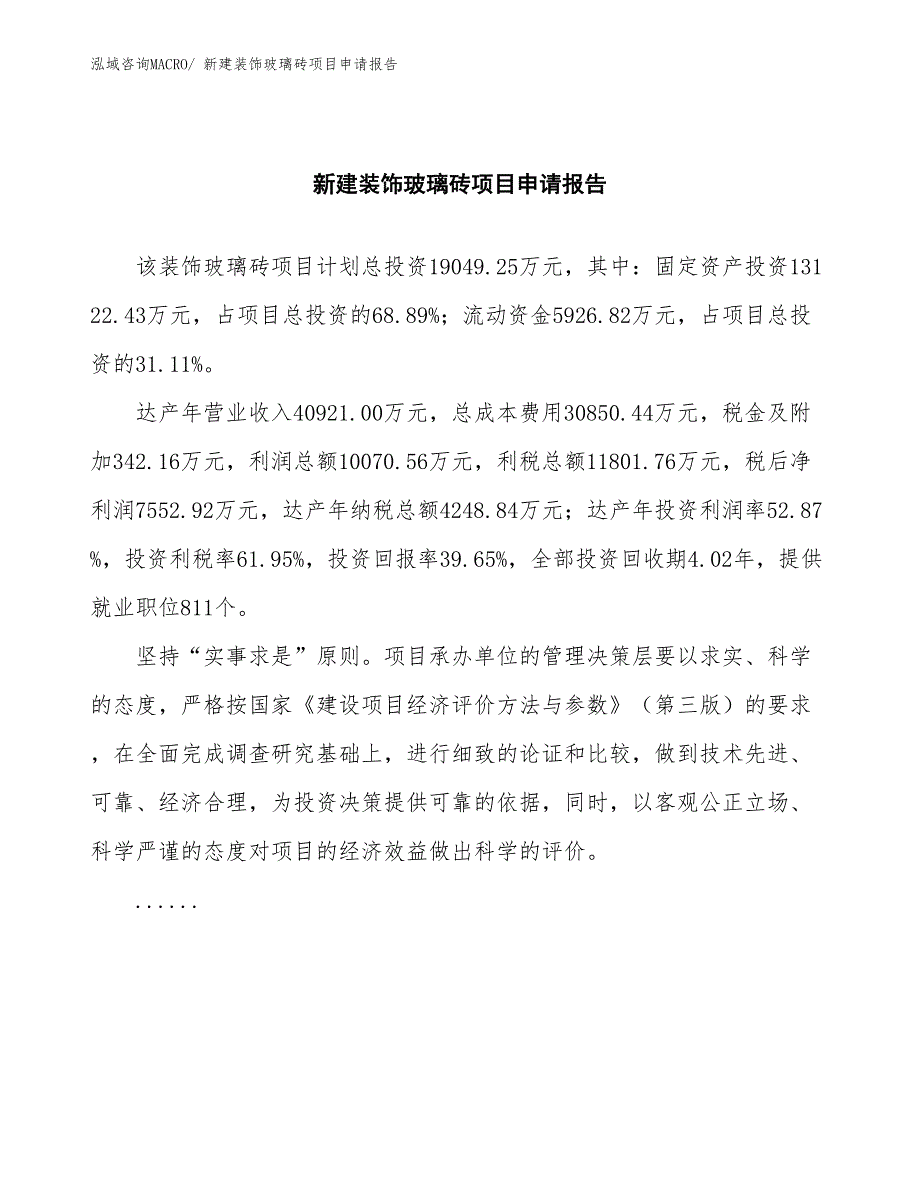 泓域咨询MACRO/ 新建装饰玻璃砖项目申请报告

新建装饰玻璃砖项目申请报告

该装饰玻璃砖项目计划总投资19049.25万元，其中：固定资产投资13122.43万元，占项目总投资的68.89%；流动资金5926.82万元，占项目总投资的31.11%。

达产年营业收入40921.00万元，总成本费用30850.44万元，税金及附加342.16万元，利润总额10070.56万元，利税总额11801.76万元，税后净利润7552.92万元，达产年纳税总额4248.84万元；达产年投资利润率52.87%，投资利税率61.95%，投资回报率39.65%，全部投资回收期4.02年，提供就业职位811个。

坚持“实事求是”原则。项目承办单位的管理决策层要以求实、科学的态度，严格按国家《建设项目经济评价方法与参数》（第三版）的要求，在全面完成调查研究基础上，进行细致的论证和比较，做到技术先进、可靠、经济合理，为投资决策提供可靠的依据，同时，以客观公正立场、科学严谨的态度对项目的经济效益做出科学的评价。

......